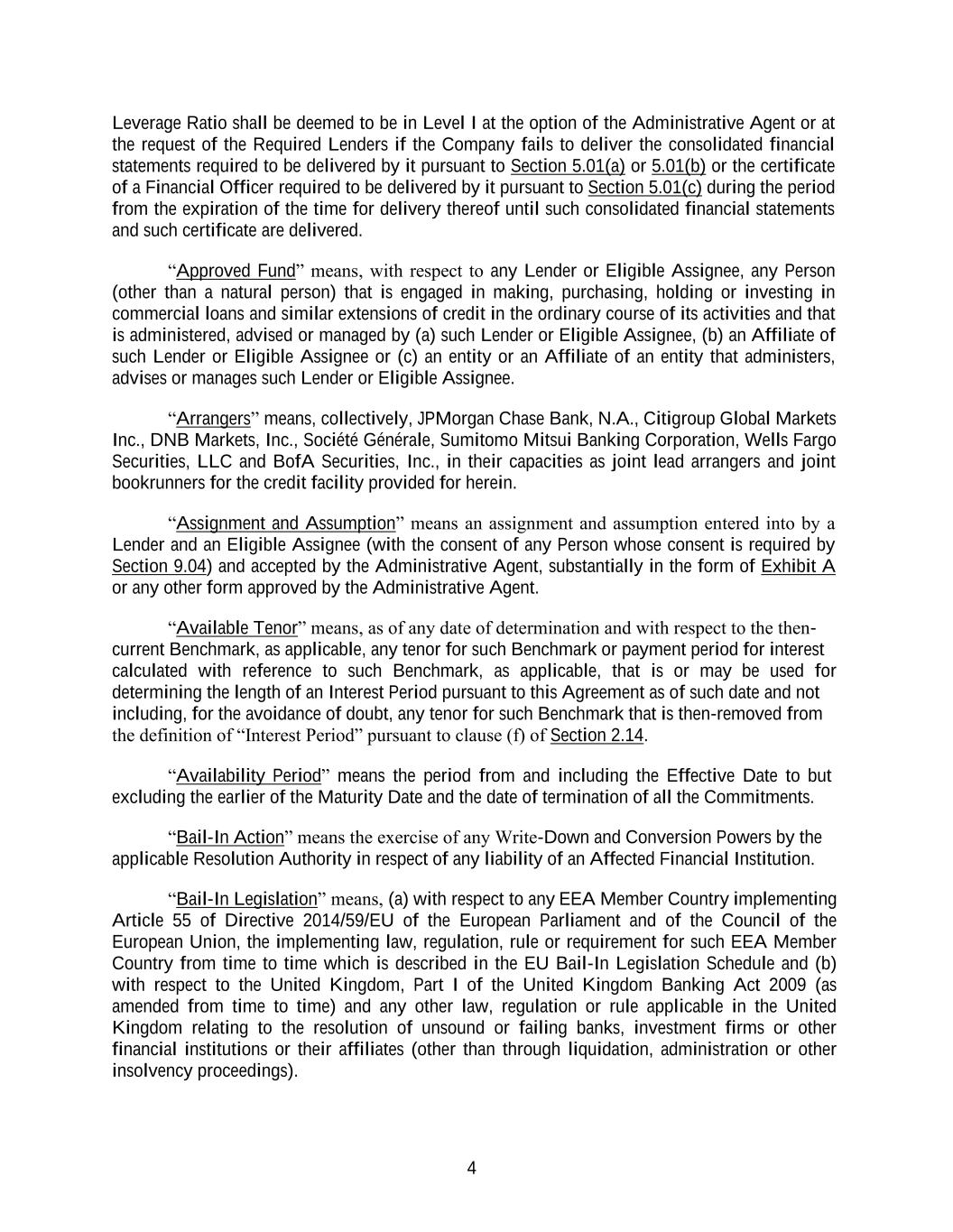 Leverage Ratio shall be deemed to be in Level I at the option of the Administrative Agent or at the request of the Required Lenders if the Company fails to deliver the consolidated financial statements required to be delivered by it pursuant to Section 5.01(a) or 5.01(b) or the certificate of a Financial Officer required to be delivered by it pursuant to Section 5.01(c) during the period from the expiration of the time for delivery thereof until such consolidated financial statements and such certificate are delivered.

“Approved Fund” means, with respect to any Lender or Eligible Assignee, any Person (other than a natural person) that is engaged in making, purchasing, holding or investing in commercial loans and similar extensions of credit in the ordinary course of its activities and that is administered, advised or managed by (a) such Lender or Eligible Assignee, (b) an Affiliate of such Lender or Eligible Assignee or (c) an entity or an Affiliate of an entity that administers, advises or manages such Lender or Eligible Assignee.

“Arrangers” means, collectively, JPMorgan Chase Bank, N.A., Citigroup Global Markets Inc., DNB Markets, Inc., Société Générale, Sumitomo Mitsui Banking Corporation, Wells Fargo Securities, LLC and BofA Securities, Inc., in their capacities as joint lead arrangers and joint bookrunners for the credit facility provided for herein.

“Assignment and Assumption” means an assignment and assumption entered into by a Lender and an Eligible Assignee (with the consent of any Person whose consent is required by Section 9.04) and accepted by the Administrative Agent, substantially in the form of Exhibit A or any other form approved by the Administrative Agent.

“Available Tenor” means, as of any date of determination and with respect to the then-current Benchmark, as applicable, any tenor for such Benchmark or payment period for interest calculated with reference to such Benchmark, as applicable, that is or may be used for determining the length of an Interest Period pursuant to this Agreement as of such date and not including, for the avoidance of doubt, any tenor for such Benchmark that is then-removed from the definition of “Interest Period” pursuant to clause (f) of Section 2.14.

“Availability Period” means the period from and including the Effective Date to but excluding the earlier of the Maturity Date and the date of termination of all the Commitments.

“Bail-In Action” means the exercise of any Write-Down and Conversion Powers by the applicable Resolution Authority in respect of any liability of an Affected Financial Institution.

“Bail-In Legislation” means, (a) with respect to any EEA Member Country implementing Article 55 of Directive 2014/59/EU of the European Parliament and of the Council of the European Union, the implementing law, regulation, rule or requirement for such EEA Member Country from time to time which is described in the EU Bail-In Legislation Schedule and (b) with respect to the United Kingdom, Part I of the United Kingdom Banking Act 2009 (as amended from time to time) and any other law, regulation or rule applicable in the United Kingdom relating to the resolution of unsound or failing banks, investment firms or other financial institutions or their affiliates (other than through liquidation, administration or other insolvency proceedings).

4